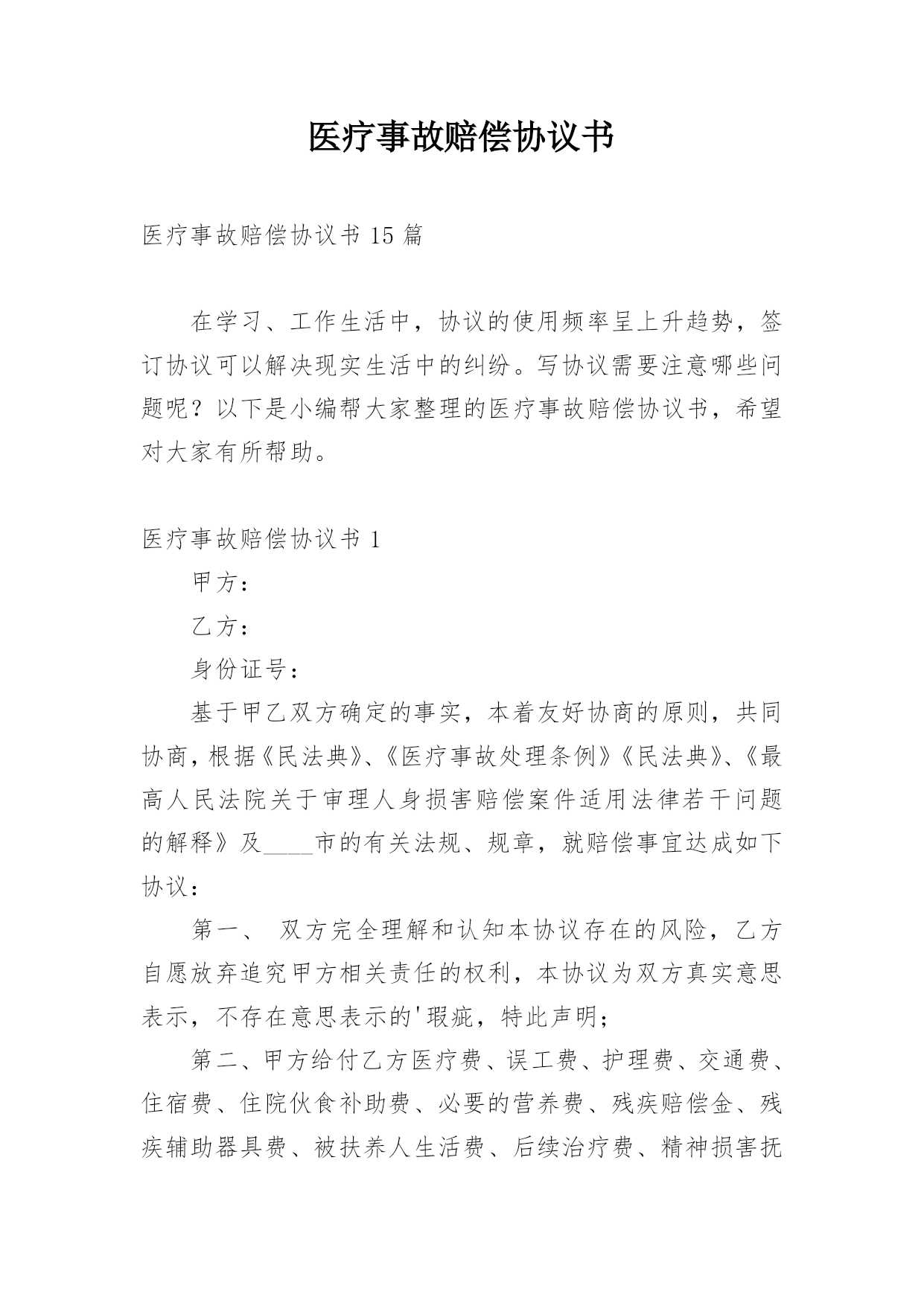 医疗事故赔偿协议书

医疗事故赔偿协议书 15 篇

在学习、工作生活中，协议的使用频率呈上升趋势，签订协议可以解决现实生活中的纠纷。写协议需要注意哪些问题呢？以下是小编帮大家整理的医疗事故赔偿协议书，希望对大家有所帮助。

医疗事故赔偿协议书 1

甲方：

乙方：

身份证号：

基于甲乙双方确定的事实，本着友好协商的原则，共同协商，根据《民法典》、《医疗事故处理条例》《民法典》、《最高人民法院关于审理人身损害赔偿案件适用法律若干问题的解释》及____市的有关法规、规章，就赔偿事宜达成如下协议：

第一、 双方完全理解和认知本协议存在的风险，乙方自愿放弃追究甲方相关责任的权利，本协议为双方真实意思表示，不存在意思表示的'瑕疵，特此声明；

第二、甲方给付乙方医疗费、误工费、护理费、交通费、住宿费、住院伙食补助费、必要的营养费、残疾赔偿金、残疾辅助器具费、被扶养人生活费、后续治疗费、精神损害抚